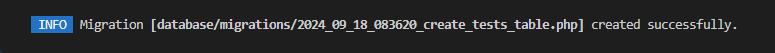 INFO Migration [database/migrations/2024_09_18_083620_create_tests_table.php] created successfully.